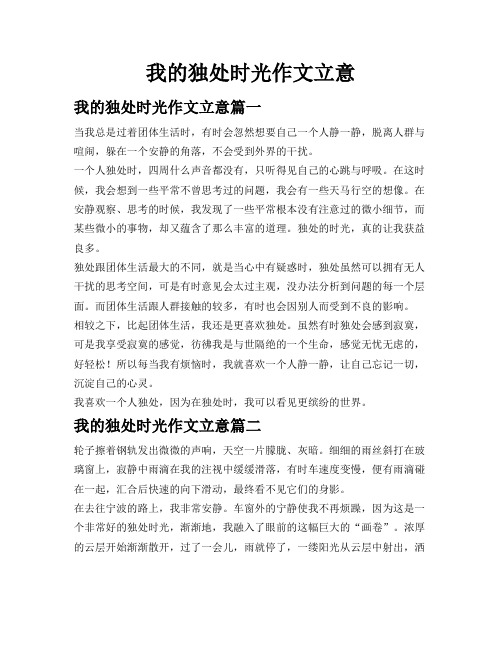 我的独处时光作文立意

我的独处时光作文立意篇一

当我总是过着团体生活时，有时会忽然想要自己一个人静一静，脱离人群与喧闹，躲在一个安静的角落，不会受到外界的干扰。

一个人独处时，四周什么声音都没有，只听得见自己的心跳与呼吸。在这时候，我会想到一些平常不曾思考过的问题，我会有一些天马行空的想像。在安静观察、思考的时候，我发现了一些平常根本没有注意过的微小细节，而某些微小的事物，却又蕴含了那么丰富的道理。独处的时光，真的让我获益良多。

独处跟团体生活最大的不同，就是当心中有疑惑时，独处虽然可以拥有无人干扰的思考空间，可是有时意见会太过主观，没办法分析到问题的每一个层面。而团体生活跟人群接触的较多，有时也会因别人而受到不良的影响。

相较之下，比起团体生活，我还是更喜欢独处。虽然有时独处会感到寂寞，可是我享受寂寞的感觉，彷彿我是与世隔绝的一个生命，感觉无忧无虑的，好轻松！所以每当我有烦恼时，我就喜欢一个人静一静，让自己忘记一切，沉淀自己的心灵。

我喜欢一个人独处，因为在独处时，我可以看见更缤纷的世界。

我的独处时光作文立意篇二

轮子擦着钢轨发出微微的声响，天空一片朦胧、灰暗。细细的雨丝斜打在玻璃窗上，寂静中雨滴在我的注视中缓缓滑落，有时车速度变慢，便有雨滴碰在一起，汇合后快速的向下滑动，最终看不见它们的身影。

在去往宁波的路上，我非常安静。车窗外的宁静使我不再烦躁，因为这是一个非常好的独处时光，渐渐地，我融入了眼前的这幅巨大的“画卷”。浓厚的云层开始渐渐散开，过了一会儿，雨就停了，一缕阳光从云层中射出，洒